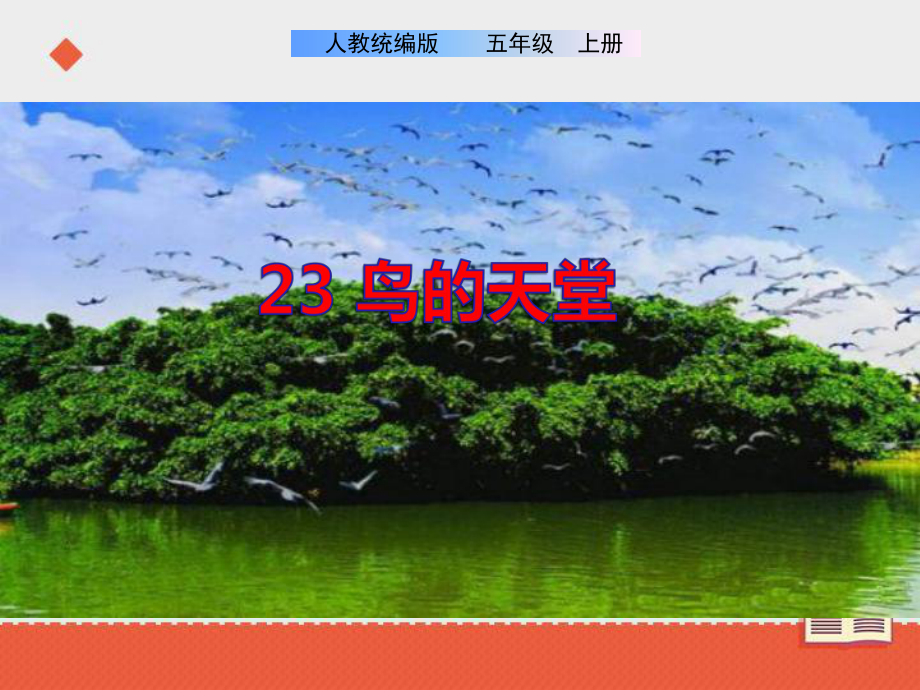 人教统编版　五年级　上册

23 鸟的天堂